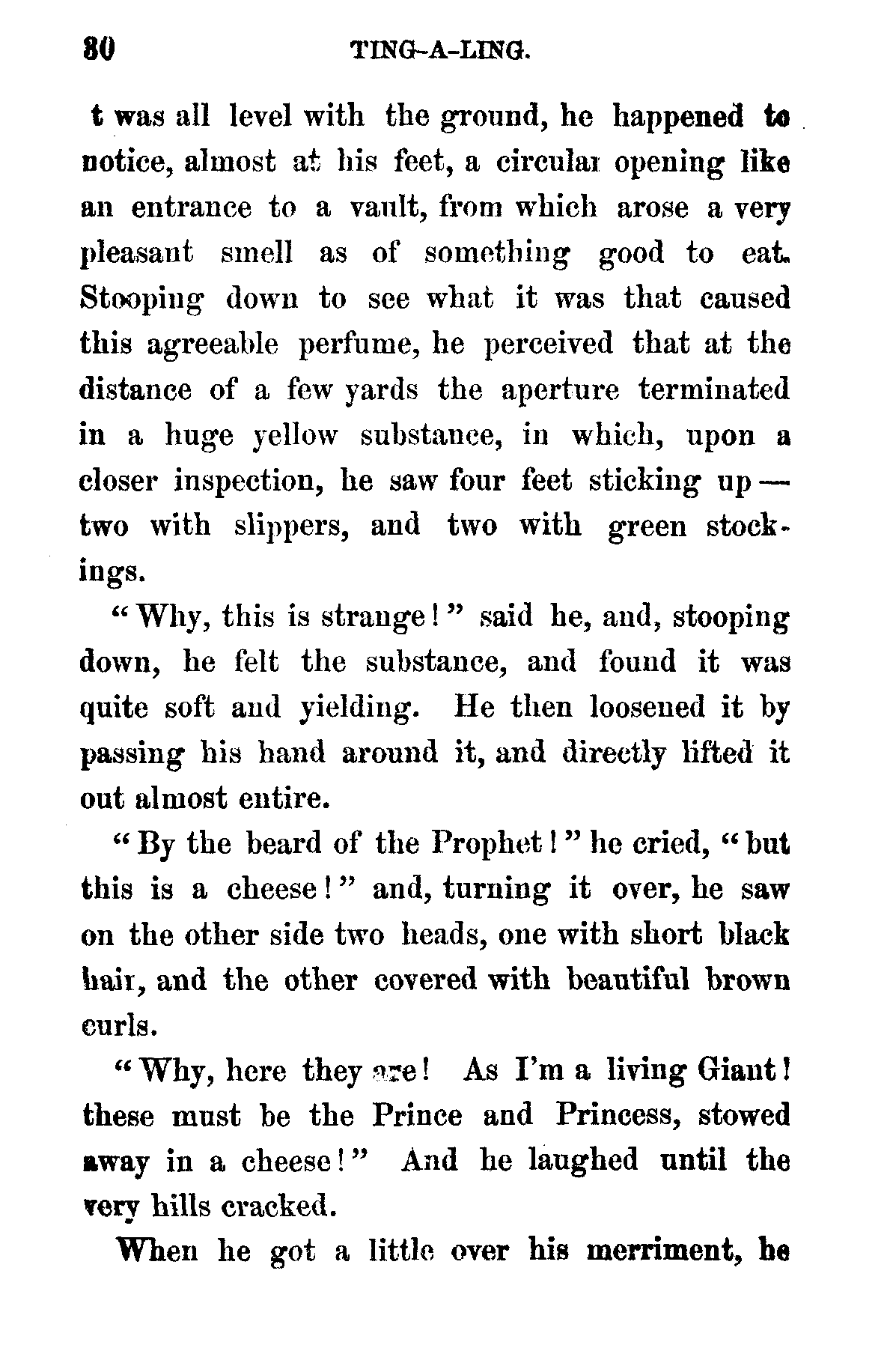 80 TING-A-LING.

t was all level with the ground, he happened to notice, almost at his feet, a circular opening like an entrance to a vault, from which arose a very pleasant smell as of something good to eat. Stooping down to see what it was that caused this agreeable perfume, he perceived that at the distance of a few yards the aperture terminated in a huge yellow substance, in which, upon a closer inspection, he saw four feet sticking up — two with slippers, and two with green stockings.

"Why, this is strange!" said he, and, stooping down, he felt the substance, and found it was quite soft and yielding. He then loosened it by passing his hand around it, and directly lifted it out almost entire.

"By the beard of the Prophet!" he cried, "but this is a cheese!" and, turning it over, he saw on the other side two heads, one with short black hair, and the other covered with beautiful brown curls.

"Why, here they are! As I'm a living Giant! these must be the Prince and Princess, stowed away in a cheese!" And he laughed until the very hills cracked.

When he got a little over his merriment, he